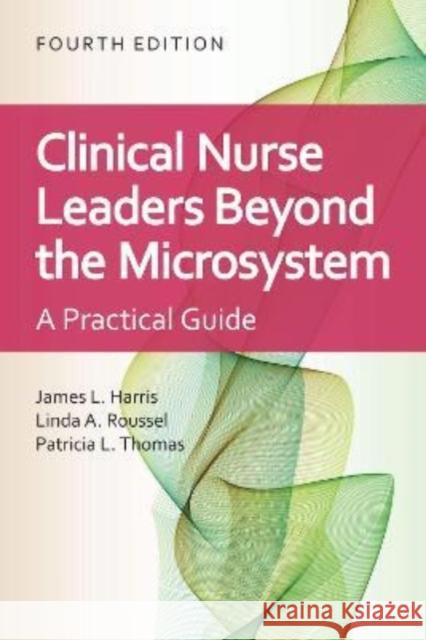 FOURTH EDITION

Clinical Nurse Leaders Beyond the Microsystem

A Practical Guide

James L. Harris
Linda A. Roussel
Patricia L. Thomas

Kraina Książek